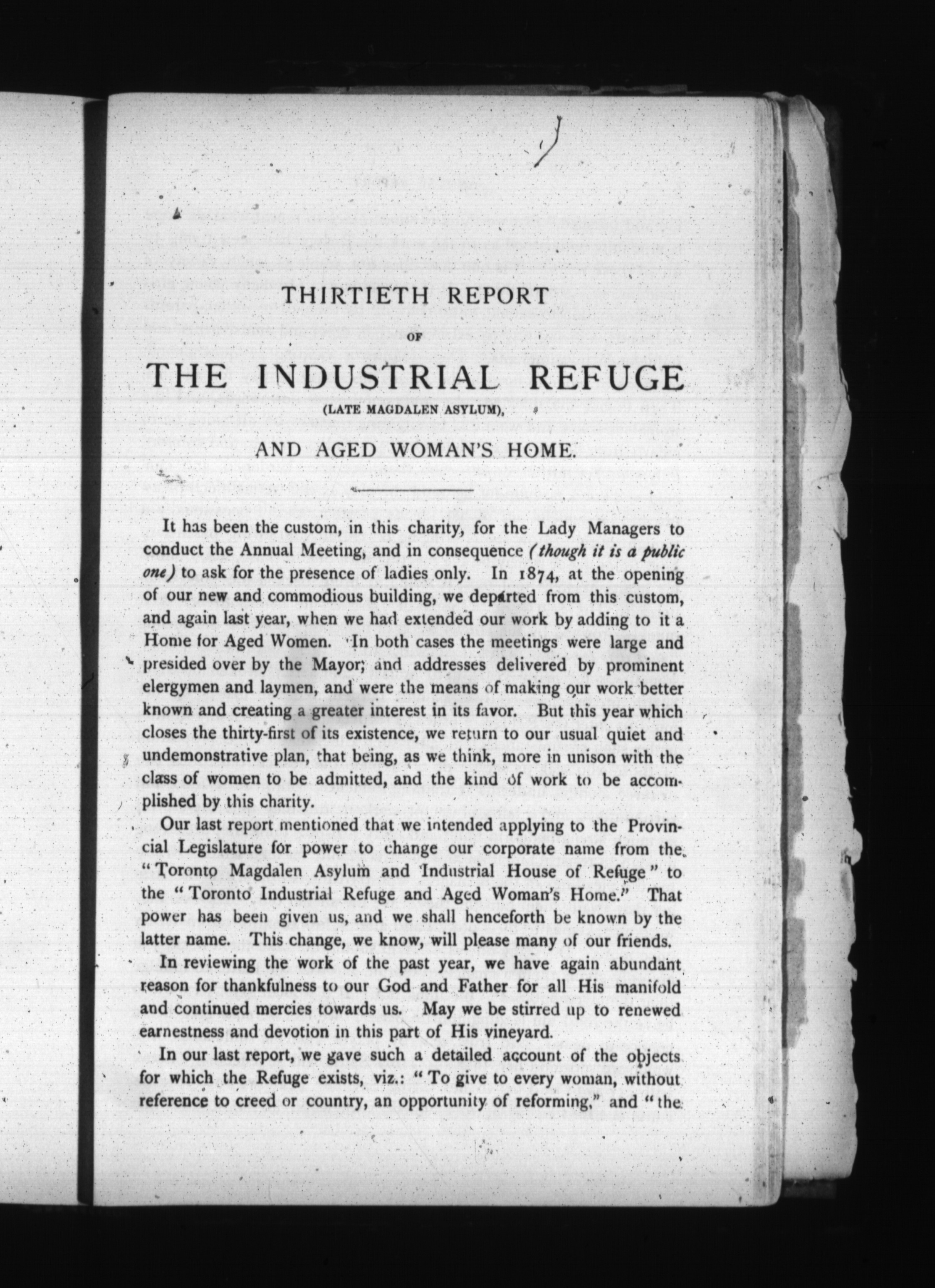 THIRTIETH REPORT

OF

THE INDUSTRIAL REFUGE

(LATE MAGDALEN ASYLUM),

AND AGED WOMAN'S HOME.

It has been the custom, in this charity, for the Lady Managers to conduct the Annual Meeting, and in consequence (though it is a public one) to ask for the presence of ladies only. In 1874, at the opening of our new and commodious building, we departed from this custom, and again last year, when we had extended our work by adding to it a Home for Aged Women. In both cases the meetings were large and presided over by the Mayor; and addresses delivered by prominent elergymen and laymen, and were the means of making our work better known and creating a greater interest in its favor. But this year which closes the thirty-first of its existence, we return to our usual quiet and undemonstrative plan, that being, as we think, more in unison with the class of women to be admitted, and the kind of work to be accomplished by this charity.

Our last report mentioned that we intended applying to the Provincial Legislature for power to change our corporate name from the "Toronto Magdalen Asylum and Industrial House of Refuge" to the "Toronto Industrial Refuge and Aged Woman's Home." That power has been given us, and we shall henceforth be known by the latter name. This change, we know, will please many of our friends.

In reviewing the work of the past year, we have again abundant reason for thankfulness to our God and Father for all His manifold and continued mercies towards us. May we be stirred up to renewed earnestness and devotion in this part of His vineyard.

In our last report, we gave such a detailed account of the objects for which the Refuge exists, viz.: "To give to every woman, without reference to creed or country, an opportunity of reforming," and "the